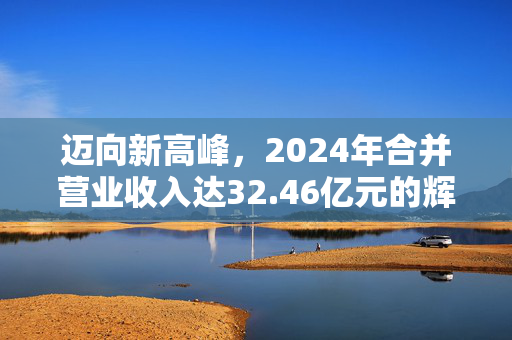 迈向新高峰，2024年合并营业收入达32.46亿元的辉